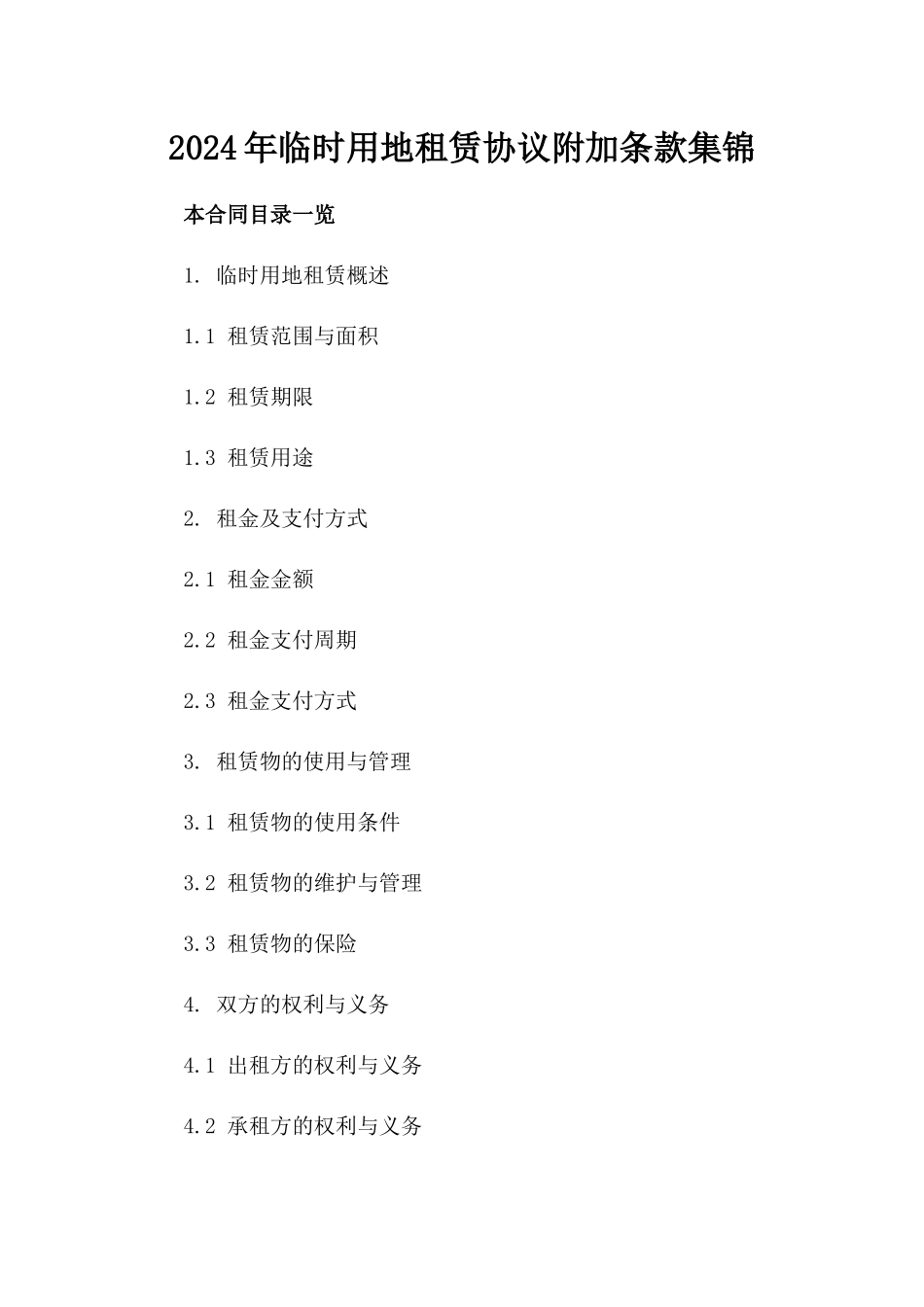 2024年临时用地租赁协议附加条款集锦

本合同目录一览

1. 临时用地租赁概述

1.1 租赁范围与面积

1.2 租赁期限

1.3 租赁用途

2. 租金及支付方式

2.1 租金金额

2.2 租金支付周期

2.3 租金支付方式

3. 租赁物的使用与管理

3.1 租赁物的使用条件

3.2 租赁物的维护与管理

3.3 租赁物的保险

4. 双方的权利与义务

4.1 出租方的权利与义务

4.2 承租方的权利与义务